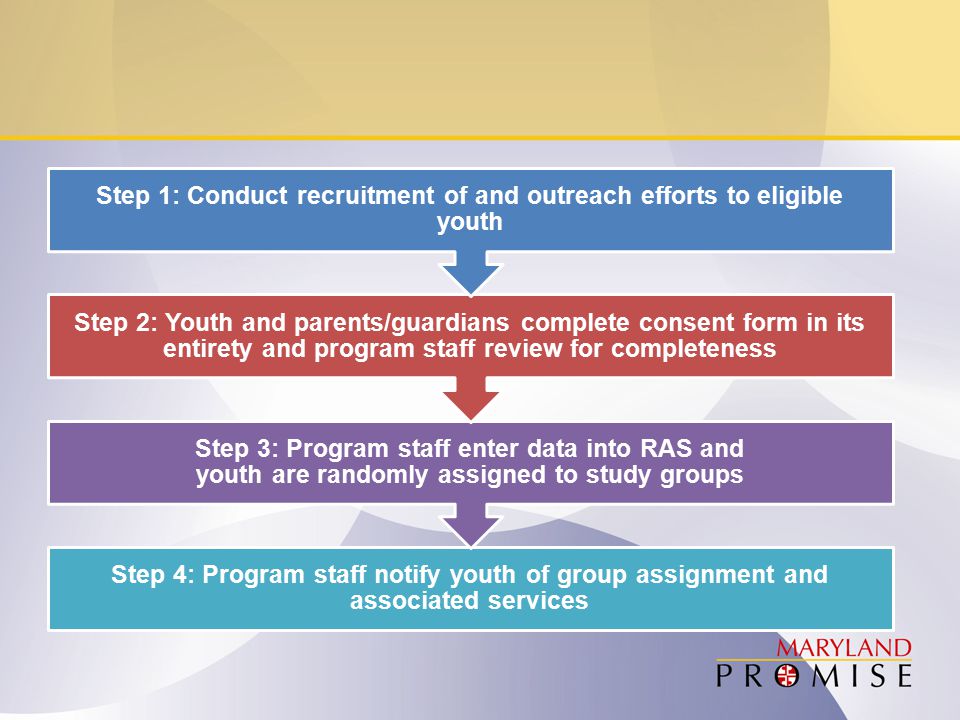 Step 1: Conduct recruitment of and outreach efforts to eligible youth

Step 2: Youth and parents/guardians complete consent form in its entirety and program staff review for completeness

Step 3: Program staff enter data into RAS and youth are randomly assigned to study groups

Step 4: Program staff notify youth of group assignment and associated services

MARYLAND
PROMISE